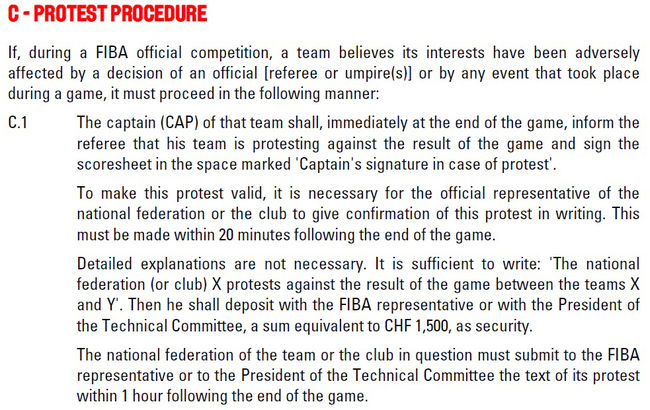 C - PROTEST PROCEDURE

If, during a FIBA official competition, a team believes its interests have been adversely affected by a decision of an official [referee or umpire(s)] or by any event that took place during a game, it must proceed in the following manner:

C.1 The captain (CAP) of that team shall, immediately at the end of the game, inform the referee that his team is protesting against the result of the game and sign the scoresheet in the space marked 'Captain's signature in case of protest'.

To make this protest valid, it is necessary for the official representative of the national federation or the club to give confirmation of this protest in writing. This must be made within 20 minutes following the end of the game.

Detailed explanations are not necessary. It is sufficient to write: 'The national federation (or club) X protests against the result of the game between the teams X and Y'. Then he shall deposit with the FIBA representative or with the President of the Technical Committee, a sum equivalent to CHF 1,500, as security.

The national federation of the team or the club in question must submit to the FIBA representative or to the President of the Technical Committee the text of its protest within 1 hour following the end of the game.